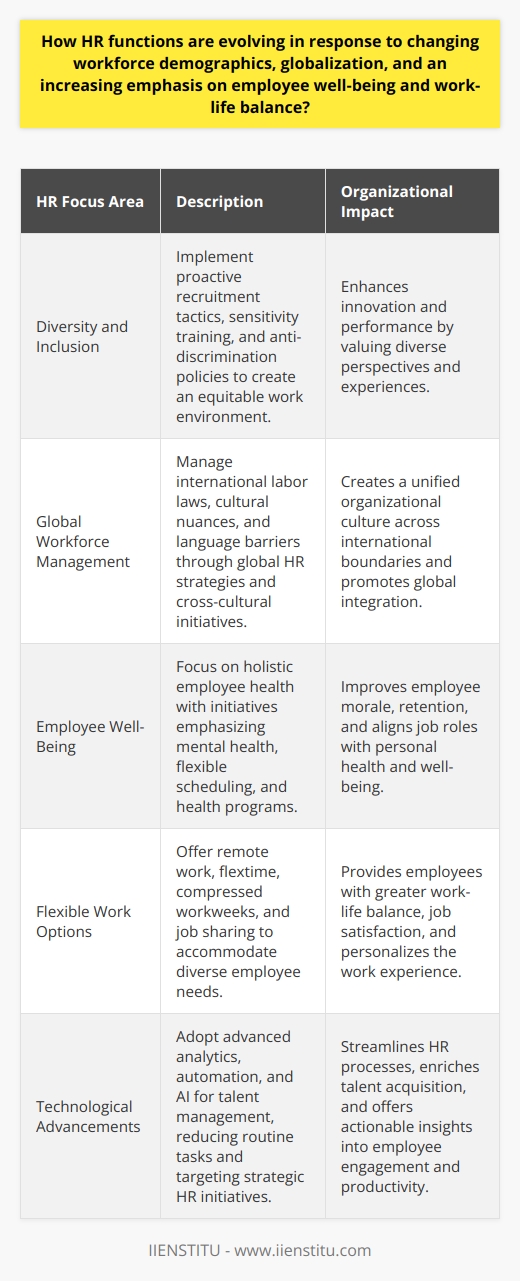 How HR functions are evolving in response to changing workforce demographics, globalization, and an increasing emphasis on employee well-being and work-life balance?

| HR Focus Area | Description | Organizational Impact |
|---|---|---|
| Diversity and Inclusion | Implement proactive recruitment tactics, sensitivity training, and anti-discrimination policies to create an equitable work environment. | Enhances innovation and performance by valuing diverse perspectives and experiences. |
| Global Workforce Management | Manage international labor laws, cultural nuances, and language barriers through global HR strategies and cross-cultural initiatives. | Creates a unified organizational culture across international boundaries and promotes global integration. |
| Employee Well-Being | Focus on holistic employee health with initiatives emphasizing mental health, flexible scheduling, and health programs. | Improves employee morale, retention, and aligns job roles with personal health and well-being. |
| Flexible Work Options | Offer remote work, flextime, compressed workweeks, and job sharing to accommodate diverse employee needs. | Provides employees with greater work-life balance, job satisfaction, and personalizes the work experience. |
| Technological Advancements | Adopt advanced analytics, automation, and AI for talent management, reducing routine tasks and targeting strategic HR initiatives. | Streamlines HR processes, enriches talent acquisition, and offers actionable insights into employee engagement and productivity. |

IIENSTITU - www.iienstitu.com